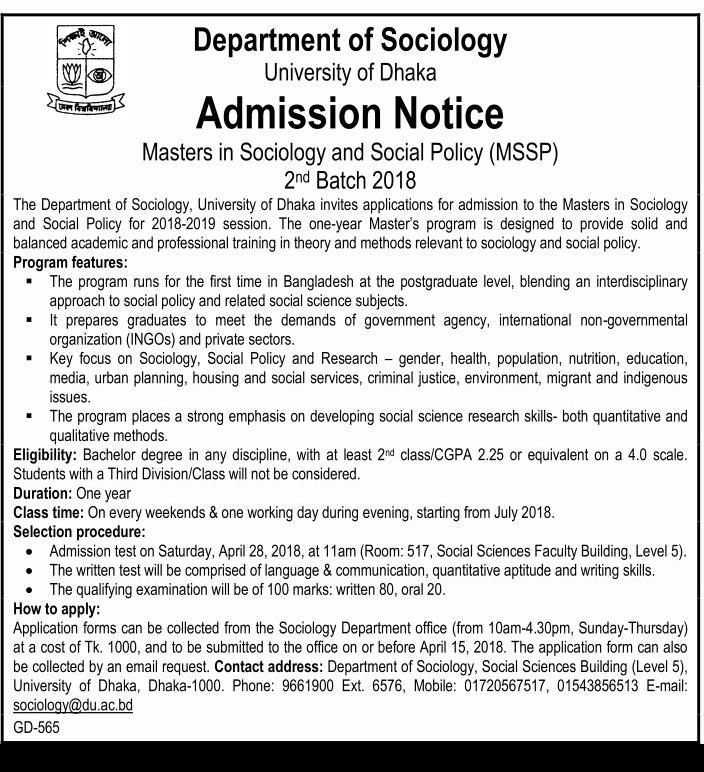 শিক্ষাই আলো

ঢাকা বিশ্ববিদ্যালয়

Department of Sociology
University of Dhaka
Admission Notice
Masters in Sociology and Social Policy (MSSP)
2nd Batch 2018

The Department of Sociology, University of Dhaka invites applications for admission to the Masters in Sociology and Social Policy for 2018-2019 session. The one-year Master's program is designed to provide solid and balanced academic and professional training in theory and methods relevant to sociology and social policy.

Program features:
▪ The program runs for the first time in Bangladesh at the postgraduate level, blending an interdisciplinary approach to social policy and related social science subjects.
▪ It prepares graduates to meet the demands of government agency, international non-governmental organization (INGOs) and private sectors.
▪ Key focus on Sociology, Social Policy and Research – gender, health, population, nutrition, education, media, urban planning, housing and social services, criminal justice, environment, migrant and indigenous issues.
▪ The program places a strong emphasis on developing social science research skills- both quantitative and qualitative methods.

Eligibility: Bachelor degree in any discipline, with at least 2nd class/CGPA 2.25 or equivalent on a 4.0 scale. Students with a Third Division/Class will not be considered.

Duration: One year

Class time: On every weekends & one working day during evening, starting from July 2018.

Selection procedure:
• Admission test on Saturday, April 28, 2018, at 11am (Room: 517, Social Sciences Faculty Building, Level 5).
• The written test will be comprised of language & communication, quantitative aptitude and writing skills.
• The qualifying examination will be of 100 marks: written 80, oral 20.

How to apply:
Application forms can be collected from the Sociology Department office (from 10am-4.30pm, Sunday-Thursday) at a cost of Tk. 1000, and to be submitted to the office on or before April 15, 2018. The application form can also be collected by an email request. Contact address: Department of Sociology, Social Sciences Building (Level 5), University of Dhaka, Dhaka-1000. Phone: 9661900 Ext. 6576, Mobile: 01720567517, 01543856513 E-mail: sociology@du.ac.bd

GD-565